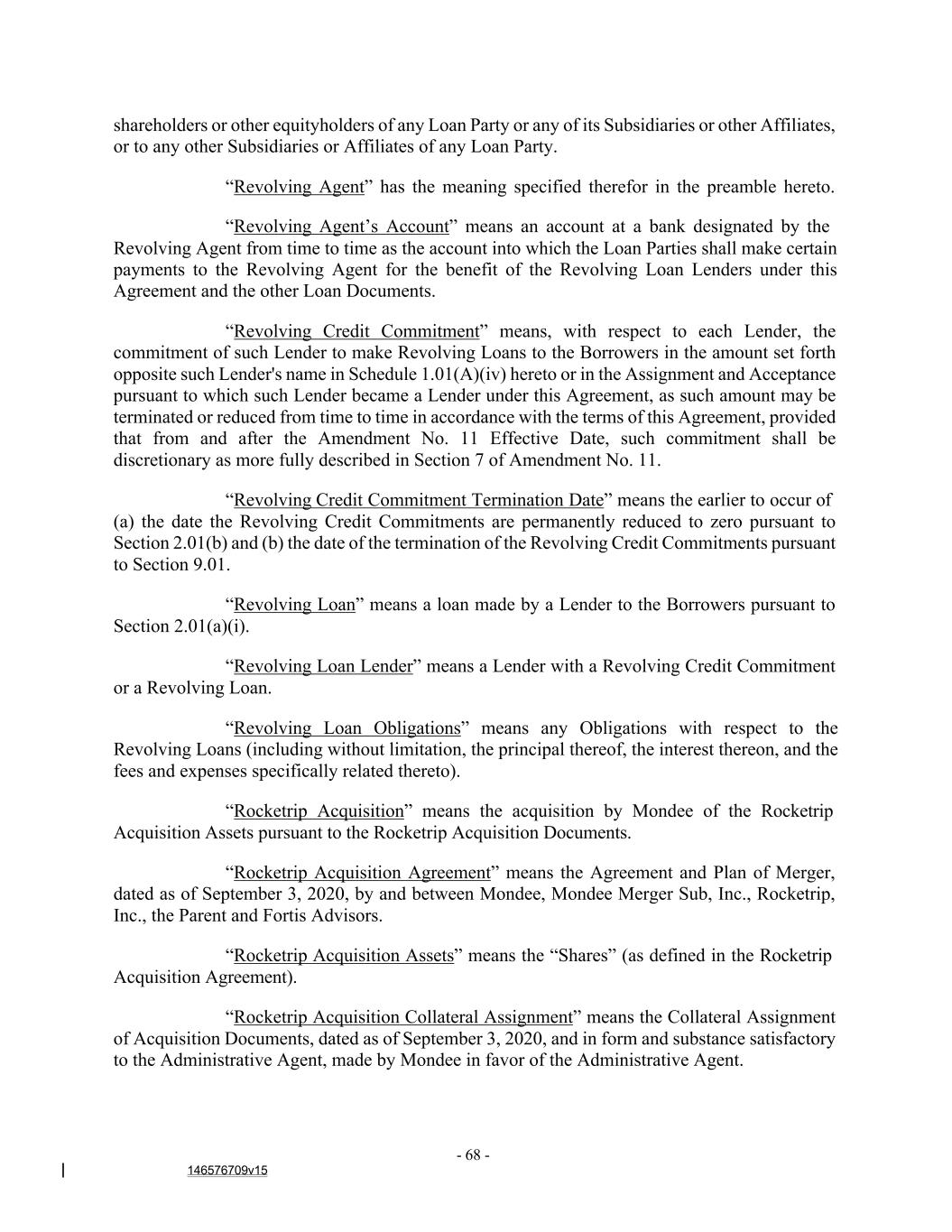 shareholders or other equityholders of any Loan Party or any of its Subsidiaries or other Affiliates, or to any other Subsidiaries or Affiliates of any Loan Party.

“Revolving Agent” has the meaning specified therefor in the preamble hereto.

“Revolving Agent’s Account” means an account at a bank designated by the Revolving Agent from time to time as the account into which the Loan Parties shall make certain payments to the Revolving Agent for the benefit of the Revolving Loan Lenders under this Agreement and the other Loan Documents.

“Revolving Credit Commitment” means, with respect to each Lender, the commitment of such Lender to make Revolving Loans to the Borrowers in the amount set forth opposite such Lender's name in Schedule 1.01(A)(iv) hereto or in the Assignment and Acceptance pursuant to which such Lender became a Lender under this Agreement, as such amount may be terminated or reduced from time to time in accordance with the terms of this Agreement, provided that from and after the Amendment No. 11 Effective Date, such commitment shall be discretionary as more fully described in Section 7 of Amendment No. 11.

“Revolving Credit Commitment Termination Date” means the earlier to occur of (a) the date the Revolving Credit Commitments are permanently reduced to zero pursuant to Section 2.01(b) and (b) the date of the termination of the Revolving Credit Commitments pursuant to Section 9.01.

“Revolving Loan” means a loan made by a Lender to the Borrowers pursuant to Section 2.01(a)(i).

“Revolving Loan Lender” means a Lender with a Revolving Credit Commitment or a Revolving Loan.

“Revolving Loan Obligations” means any Obligations with respect to the Revolving Loans (including without limitation, the principal thereof, the interest thereon, and the fees and expenses specifically related thereto).

“Rocketrip Acquisition” means the acquisition by Mondee of the Rocketrip Acquisition Assets pursuant to the Rocketrip Acquisition Documents.

“Rocketrip Acquisition Agreement” means the Agreement and Plan of Merger, dated as of September 3, 2020, by and between Mondee, Mondee Merger Sub, Inc., Rocketrip, Inc., the Parent and Fortis Advisors.

“Rocketrip Acquisition Assets” means the “Shares” (as defined in the Rocketrip Acquisition Agreement).

“Rocketrip Acquisition Collateral Assignment” means the Collateral Assignment of Acquisition Documents, dated as of September 3, 2020, and in form and substance satisfactory to the Administrative Agent, made by Mondee in favor of the Administrative Agent.

- 68 -

146576709v15